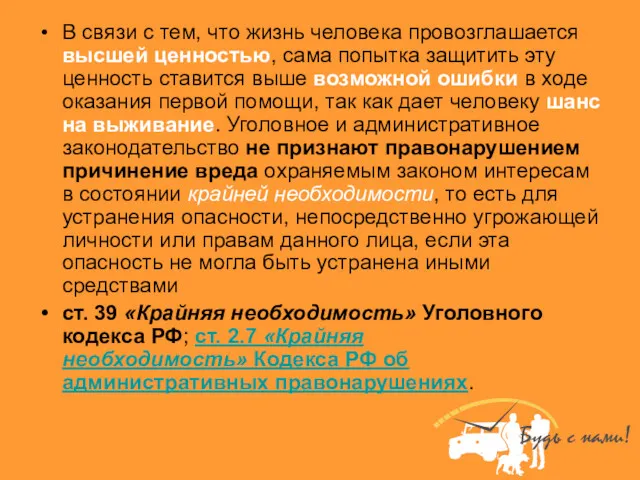 • В связи с тем, что жизнь человека провозглашается высшей ценностью, сама попытка защитить эту ценность ставится выше возможной ошибки в ходе оказания первой помощи, так как дает человеку шанс на выживание. Уголовное и административное законодательство не признают правонарушением причинение вреда охраняемым законом интересам в состоянии крайней необходимости, то есть для устранения опасности, непосредственно угрожающей личности или правам данного лица, если эта опасность не могла быть устранена иными средствами

• ст. 39 «Крайняя необходимость» Уголовного кодекса РФ; ст. 2.7 «Крайняя необходимость» Кодекса РФ об административных правонарушениях.

Будь с нами!